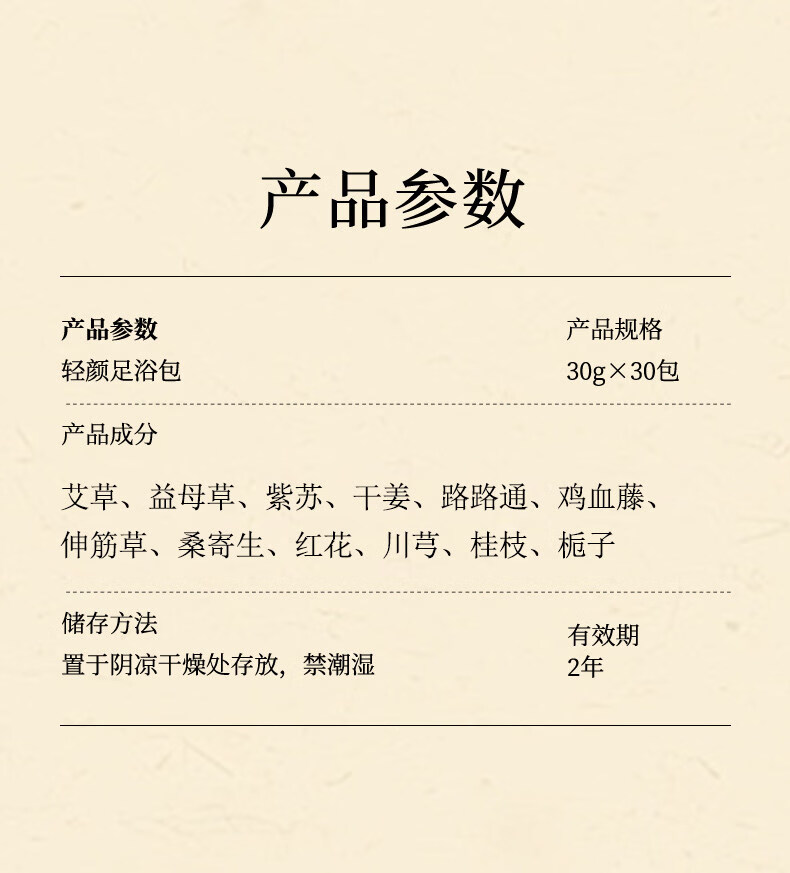 产品参数

产品参数
轻颜足浴包

产品规格
30g×30包

产品成分

艾草、益母草、紫苏、干姜、路路通、鸡血藤、伸筋草、桑寄生、红花、川芎、桂枝、栀子

储存方法
置于阴凉干燥处存放，禁潮湿

有效期
2年